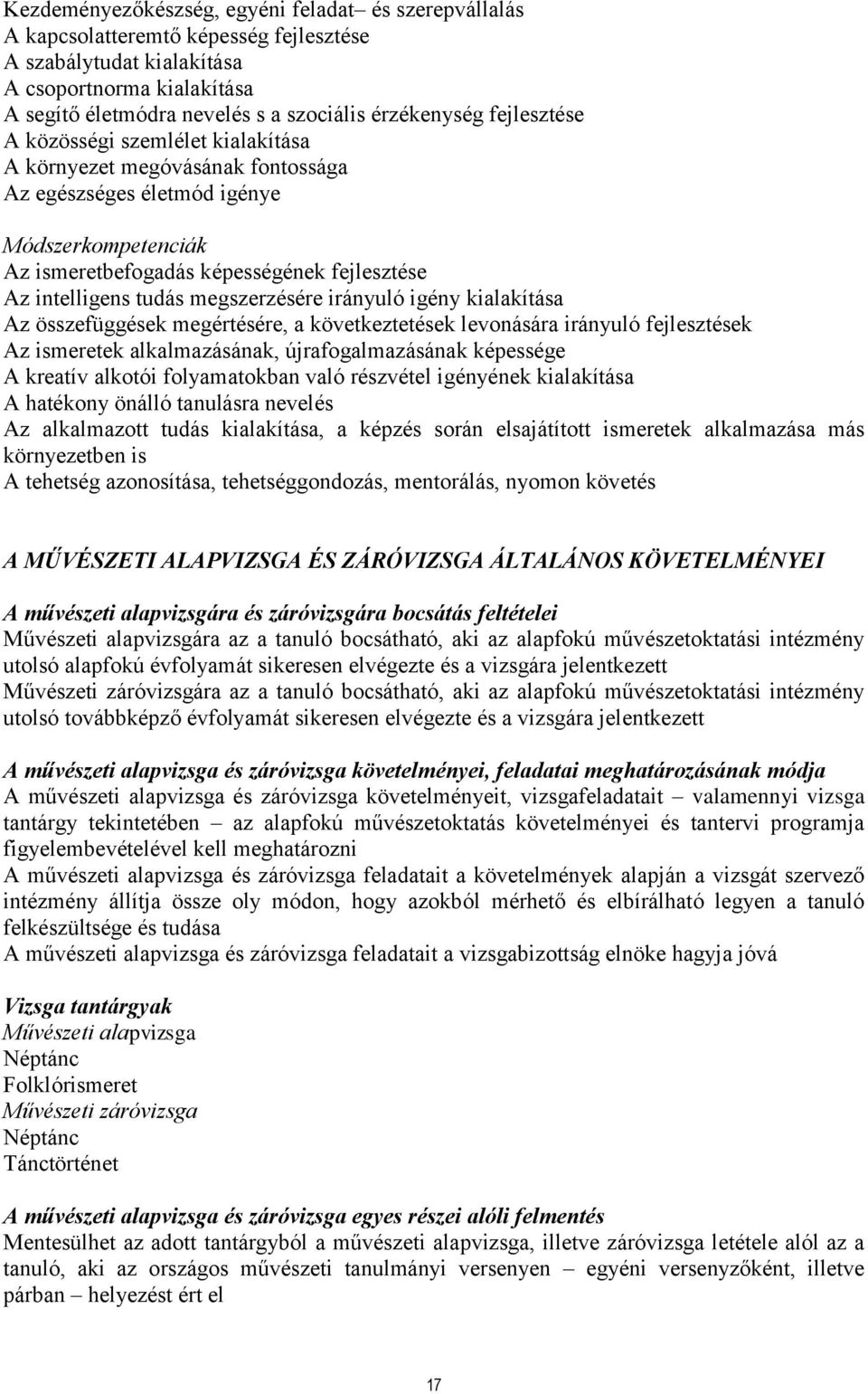 Kezdeményezőkészség, egyéni feladat– és szerepvállalás
A kapcsolatteremtő képesség fejlesztése
A szabálytudat kialakítása
A csoportnorma kialakítása
A segítő életmódra nevelés s a szociális érzékenység fejlesztése
A közösségi szemlélet kialakítása
A környezet megóvásának fontossága
Az egészséges életmód igénye

Módszerkompetenciák
Az ismeretbefogadás képességének fejlesztése
Az intelligens tudás megszerzésére irányuló igény kialakítása
Az összefüggések megértésére, a következtetések levonására irányuló fejlesztések
Az ismeretek alkalmazásának, újrafogalmazásának képessége
A kreatív alkotói folyamatokban való részvétel igényének kialakítása
A hatékony önálló tanulásra nevelés
Az alkalmazott tudás kialakítása, a képzés során elsajátított ismeretek alkalmazása más környezetben is
A tehetség azonosítása, tehetséggondozás, mentorálás, nyomon követés

A MŰVÉSZETI ALAPVIZSGA ÉS ZÁRÓVIZSGA ÁLTALÁNOS KÖVETELMÉNYEI

A művészeti alapvizsgára és záróvizsgára bocsátás feltételei
Művészeti alapvizsgára az a tanuló bocsátható, aki az alapfokú művészetoktatási intézmény utolsó alapfokú évfolyamát sikeresen elvégezte és a vizsgára jelentkezett
Művészeti záróvizsgára az a tanuló bocsátható, aki az alapfokú művészetoktatási intézmény utolsó továbbképző évfolyamát sikeresen elvégezte és a vizsgára jelentkezett

A művészeti alapvizsga és záróvizsga követelményei, feladatai meghatározásának módja
A művészeti alapvizsga és záróvizsga követelményeit, vizsgafeladatait – valamennyi vizsga tantárgy tekintetében – az alapfokú művészetoktatás követelményei és tantervi programja figyelembevételével kell meghatározni
A művészeti alapvizsga és záróvizsga feladatait a követelmények alapján a vizsgát szervező intézmény állítja össze oly módon, hogy azokból mérhető és elbírálható legyen a tanuló felkészültsége és tudása
A művészeti alapvizsga és záróvizsga feladatait a vizsgabizottság elnöke hagyja jóvá

Vizsga tantárgyak
Művészeti alapvizsga
Néptánc
Folklórismeret
Művészeti záróvizsga
Néptánc
Tánctörténet

A művészeti alapvizsga és záróvizsga egyes részei alóli felmentés
Mentesülhet az adott tantárgyból a művészeti alapvizsga, illetve záróvizsga letétele alól az a tanuló, aki az országos művészeti tanulmányi versenyen – egyéni versenyzőként, illetve párban – helyezést ért el

17